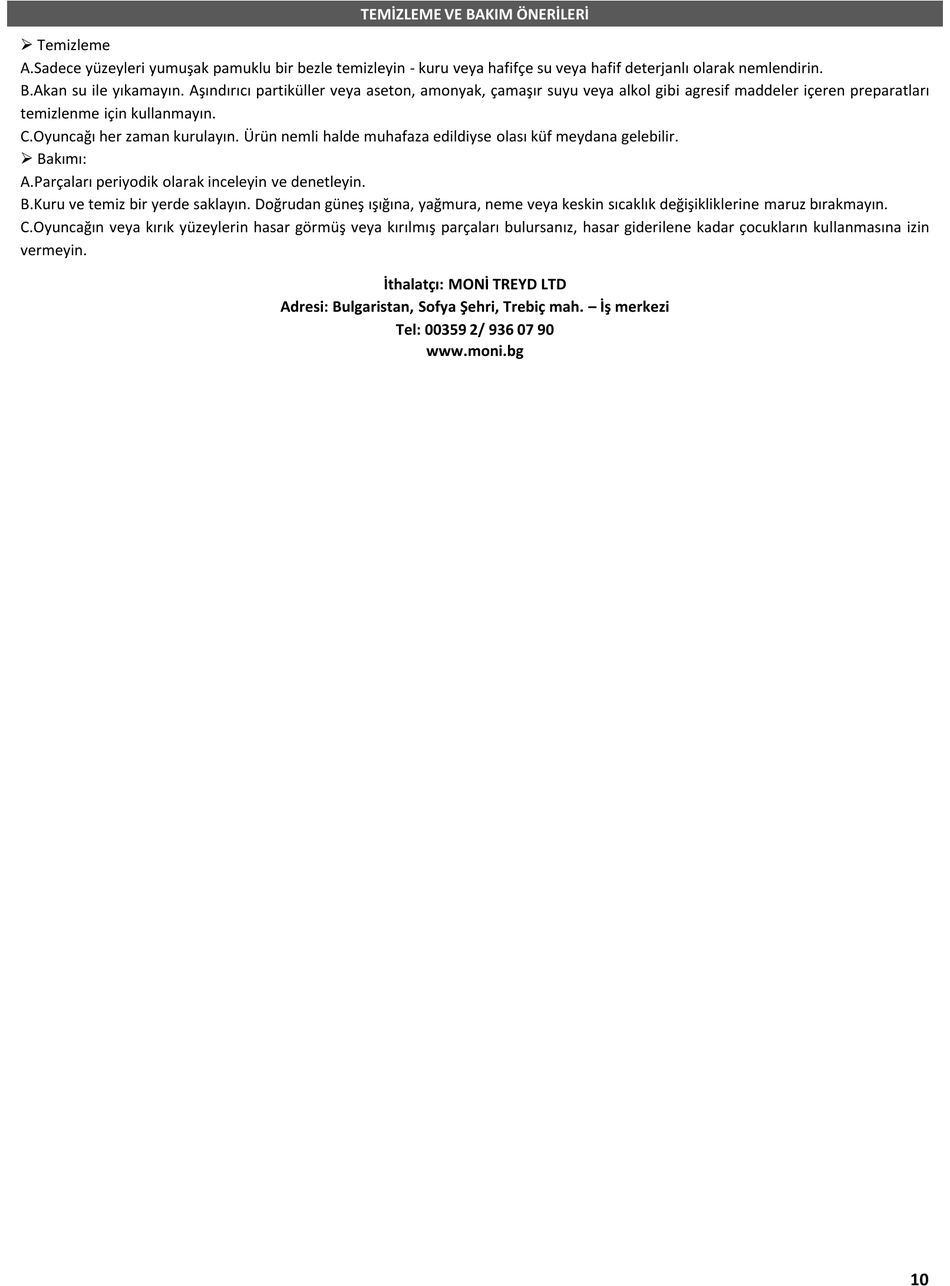 TEMİZLEME VE BAKIM ÖNERİLERİ

➢ Temizleme
A.Sadece yüzeyleri yumuşak pamuklu bir bezle temizleyin - kuru veya hafifçe su veya hafif deterjanlı olarak nemlendirin.
B.Akan su ile yıkamayın. Aşındırıcı partiküller veya aseton, amonyak, çamaşır suyu veya alkol gibi agresif maddeler içeren preparatları temizlenme için kullanmayın.
C.Oyuncağı her zaman kurulayın. Ürün nemli halde muhafaza edildiyse olası küf meydana gelebilir.
➢ Bakımı:
A.Parçaları periyodik olarak inceleyin ve denetleyin.
B.Kuru ve temiz bir yerde saklayın. Doğrudan güneş ışığına, yağmura, neme veya keskin sıcaklık değişikliklerine maruz bırakmayın.
C.Oyuncağın veya kırık yüzeylerin hasar görmüş veya kırılmış parçaları bulursanız, hasar giderilene kadar çocukların kullanmasına izin vermeyin.

İthalatçı: MONİ TREYD LTD
Adresi: Bulgaristan, Sofya Şehri, Trebiç mah. – İş merkezi
Tel: 00359 2/ 936 07 90
www.moni.bg

10